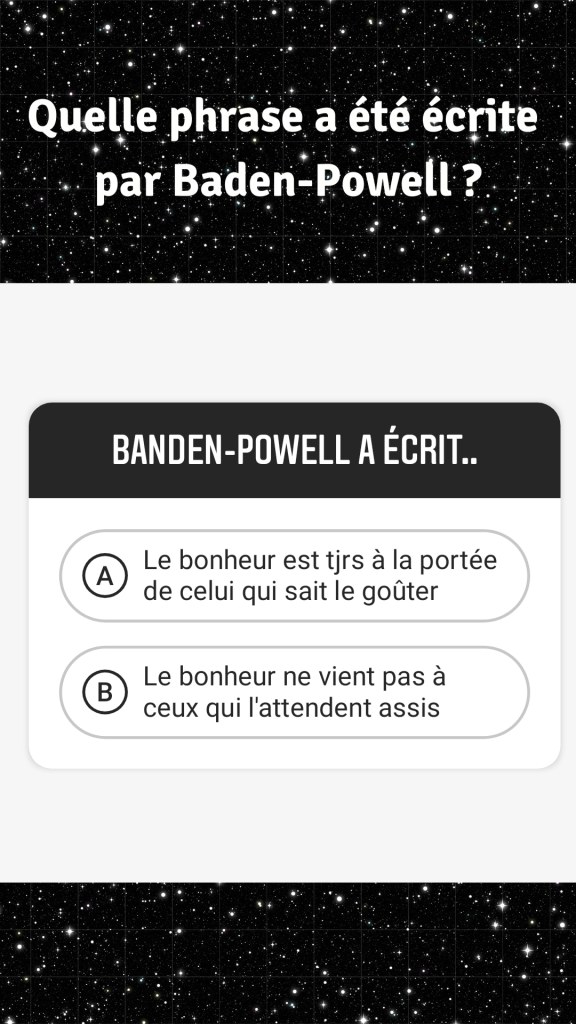 Quelle phrase a été écrite par Baden-Powell ?

BANDEN-POWELL A ÉCRIT..

A Le bonheur est tjrs à la portée de celui qui sait le goûter

B Le bonheur ne vient pas à ceux qui l'attendent assis